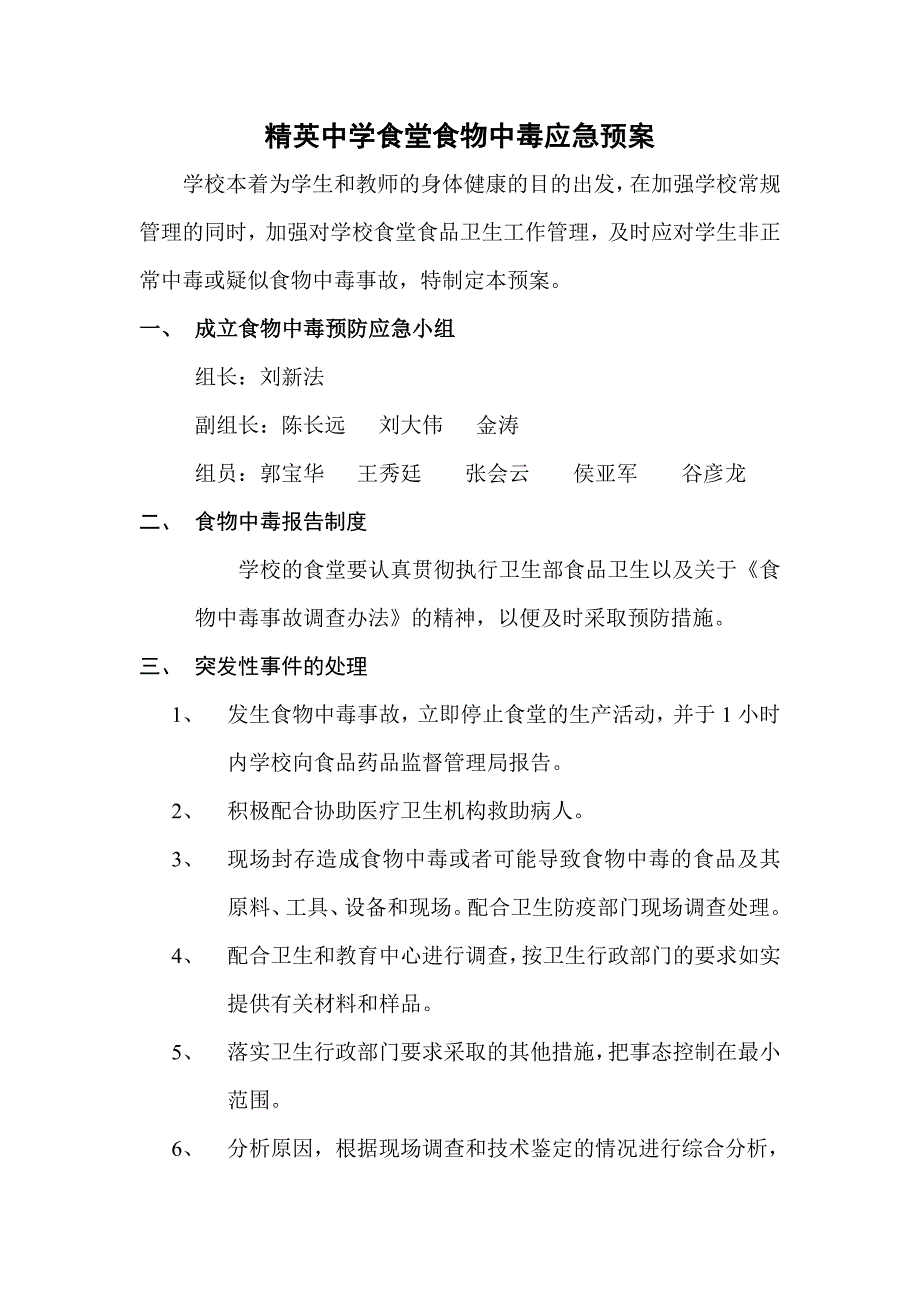 精英中学食堂食物中毒应急预案

学校本着为学生和教师的身体健康的目的出发，在加强学校常规管理的同时，加强对学校食堂食品卫生工作管理，及时应对学生非正常中毒或疑似食物中毒事故，特制定本预案。

一、 成立食物中毒预防应急小组

组长：刘新法

副组长：陈长远 刘大伟 金涛

组员：郭宝华 王秀廷 张会云 侯亚军 谷彦龙

二、 食物中毒报告制度

学校的食堂要认真贯彻执行卫生部食品卫生以及关于《食物中毒事故调查办法》的精神，以便及时采取预防措施。

三、 突发性事件的处理

1、 发生食物中毒事故，立即停止食堂的生产活动，并于 1 小时内学校向食品药品监督管理局报告。

2、 积极配合协助医疗卫生机构救助病人。

3、 现场封存造成食物中毒或者可能导致食物中毒的食品及其原料、工具、设备和现场。配合卫生防疫部门现场调查处理。

4、 配合卫生和教育中心进行调查，按卫生行政部门的要求如实提供有关材料和样品。

5、 落实卫生行政部门要求采取的其他措施，把事态控制在最小范围。

6、 分析原因，根据现场调查和技术鉴定的情况进行综合分析，